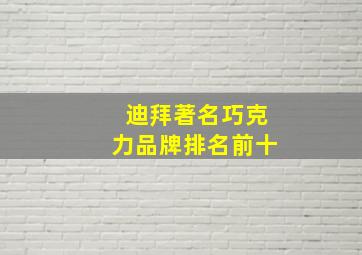 迪拜著名巧克力品牌排名前十